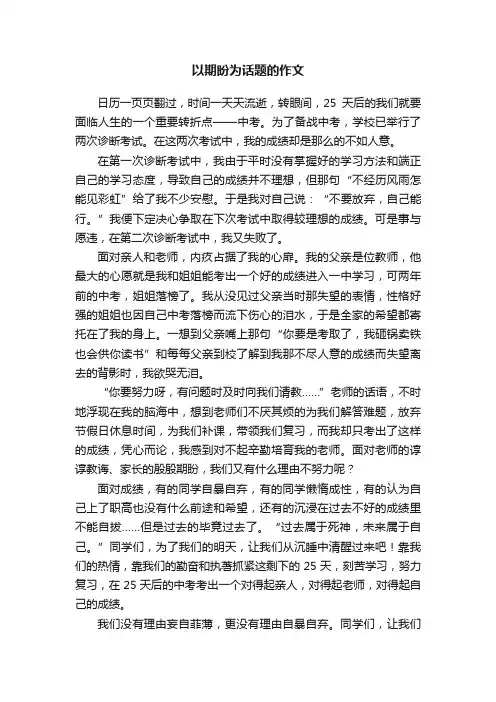 以期盼为话题的作文

日历一页页翻过，时间一天天流逝，转眼间，25 天后的我们就要面临人生的一个重要转折点——中考。为了备战中考，学校已举行了两次诊断考试。在这两次考试中，我的成绩却是那么的不如人意。

在第一次诊断考试中，我由于平时没有掌握好的学习方法和端正自己的学习态度，导致自己的成绩并不理想，但那句“不经历风雨怎能见彩虹”给了我不少安慰。于是我对自己说：“不要放弃，自己能行。”我便下定决心争取在下次考试中取得较理想的成绩。可是事与愿违，在第二次诊断考试中，我又失败了。

面对亲人和老师，内疚占据了我的心扉。我的父亲是位教师，他最大的心愿就是我和姐姐能考出一个好的成绩进入一中学习，可两年前的中考，姐姐落榜了。我从没见过父亲当时那失望的表情，性格好强的姐姐也因自己中考落榜而流下伤心的泪水，于是全家的希望都寄托在了我的身上。一想到父亲嘴上那句“你要是考取了，我砸锅卖铁也会供你读书”和每每父亲到校了解到我那不尽人意的成绩而失望离去的背影时，我欲哭无泪。

“你要努力呀，有问题时及时向我们请教……”老师的话语，不时地浮现在我的脑海中，想到老师们不厌其烦的为我们解答难题，放弃节假日休息时间，为我们补课，带领我们复习，而我却只考出了这样的成绩，凭心而论，我感到对不起辛勤培育我的老师。面对老师的谆谆教诲、家长的殷殷期盼，我们又有什么理由不努力呢？

面对成绩，有的同学自暴自弃，有的同学懒惰成性，有的认为自己上了职高也没有什么前途和希望，还有的沉浸在过去不好的成绩里不能自拔……但是过去的毕竟过去了。“过去属于死神，未来属于自己。”同学们，为了我们的明天，让我们从沉睡中清醒过来吧！靠我们的热情，靠我们的勤奋和执著抓紧这剩下的 25 天，刻苦学习，努力复习，在 25 天后的中考考出一个对得起亲人，对得起老师，对得起自己的成绩。

我们没有理由妄自菲薄，更没有理由自暴自弃。同学们，让我们